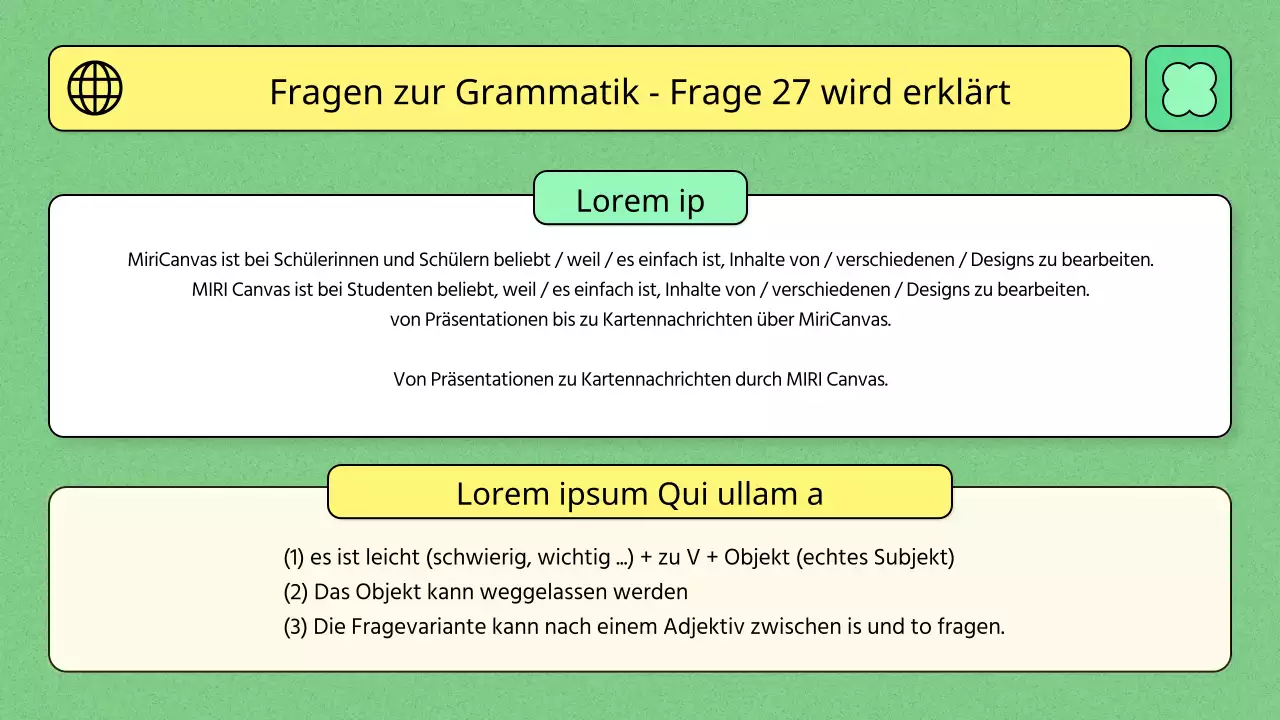 Fragen zur Grammatik - Frage 27 wird erklärt

Lorem ip

MiriCanvas ist bei Schülerinnen und Schülern beliebt / weil / es einfach ist, Inhalte von / verschiedenen / Designs zu bearbeiten.
MIRI Canvas ist bei Studenten beliebt, weil / es einfach ist, Inhalte von / verschiedenen / Designs zu bearbeiten.
von Präsentationen bis zu Kartennachrichten über MiriCanvas.

Von Präsentationen zu Kartennachrichten durch MIRI Canvas.

Lorem ipsum Qui ullam a

(1) es ist leicht (schwierig, wichtig ...) + zu V + Objekt (echtes Subjekt)
(2) Das Objekt kann weggelassen werden
(3) Die Fragevariante kann nach einem Adjektiv zwischen is und to fragen.